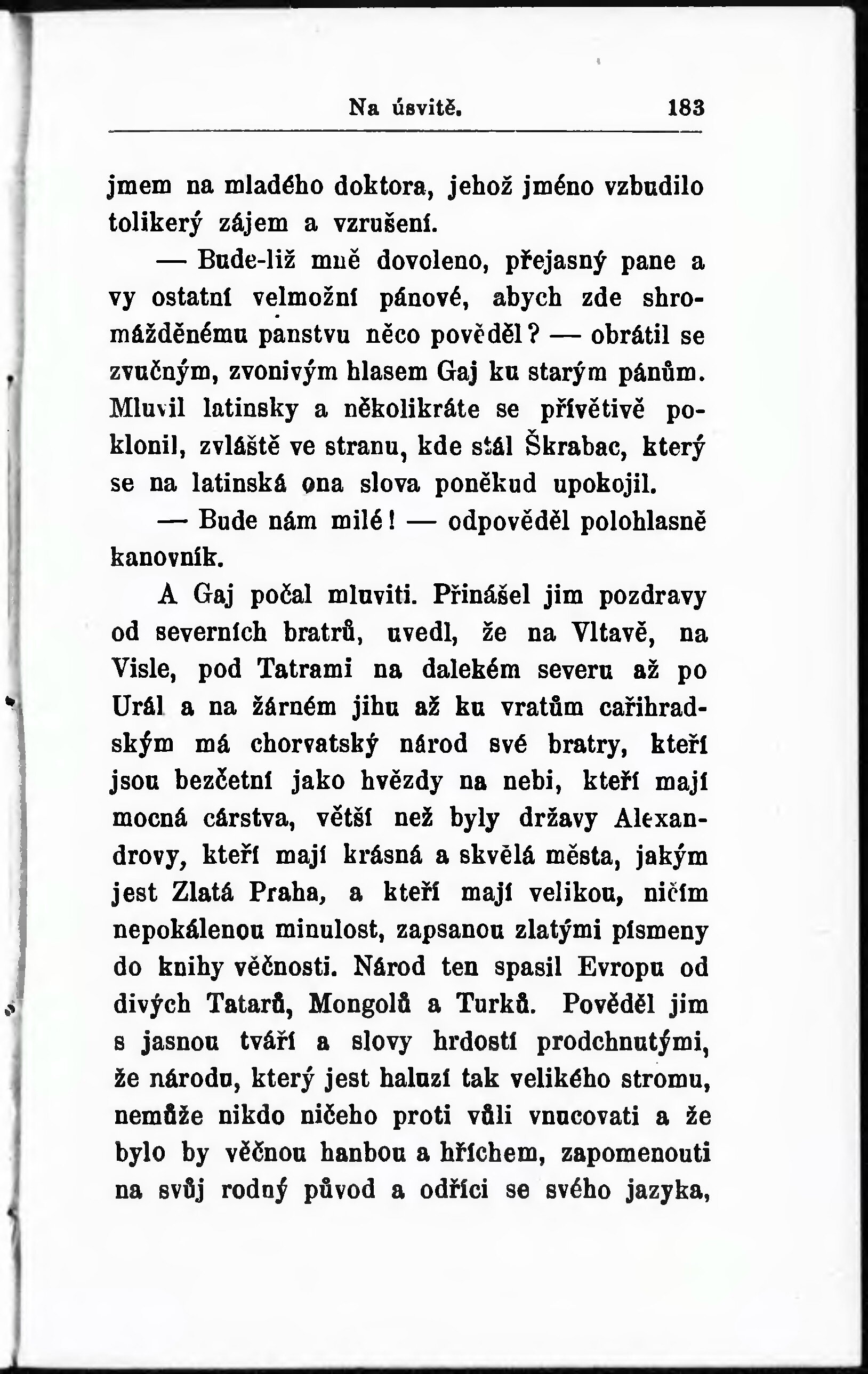 Na úsvitě. 183

jmem na mladého doktora, jehož jméno vzbudilo tolikerý zájem a vzrušení.

— Bude-liž mně dovoleno, přejasný pane a vy ostatní velmožní pánové, abych zde shromážděnému panstvu něco pověděl? — obrátil se zvučným, zvonivým hlasem Gaj ku starým pánům. Mluvil latinsky a několikráte se přívětivě poklonil, zvláště ve stranu, kde stál Škrabac, který se na latinská ona slova poněkud upokojil.

— Bude nám milé! — odpověděl polohlasně kanovník.

A Gaj počal mluviti. Přinášel jim pozdravy od severních bratrů, uvedl, že na Vltavě, na Visle, pod Tatrami na dalekém severu až po Urál a na žárném jihu až ku vratům cařihradským má chorvatský národ své bratry, kteří jsou bezčetní jako hvězdy na nebi, kteří mají mocná cárstva, větší než byly državy Alexandrovy, kteří mají krásná a skvělá města, jakým jest Zlatá Praha, a kteří mají velikou, ničím nepokálenou minulost, zapsanou zlatými písmeny do knihy věčnosti. Národ ten spasil Evropu od divých Tatarů, Mongolů a Turků. Pověděl jim s jasnou tváří a slovy hrdostí prodchnutými, že národu, který jest haluzí tak velikého stromu, nemůže nikdo ničeho proti vůli vnucovati a že bylo by věčnou hanbou a hříchem, zapomenouti na svůj rodný původ a odříci se svého jazyka,